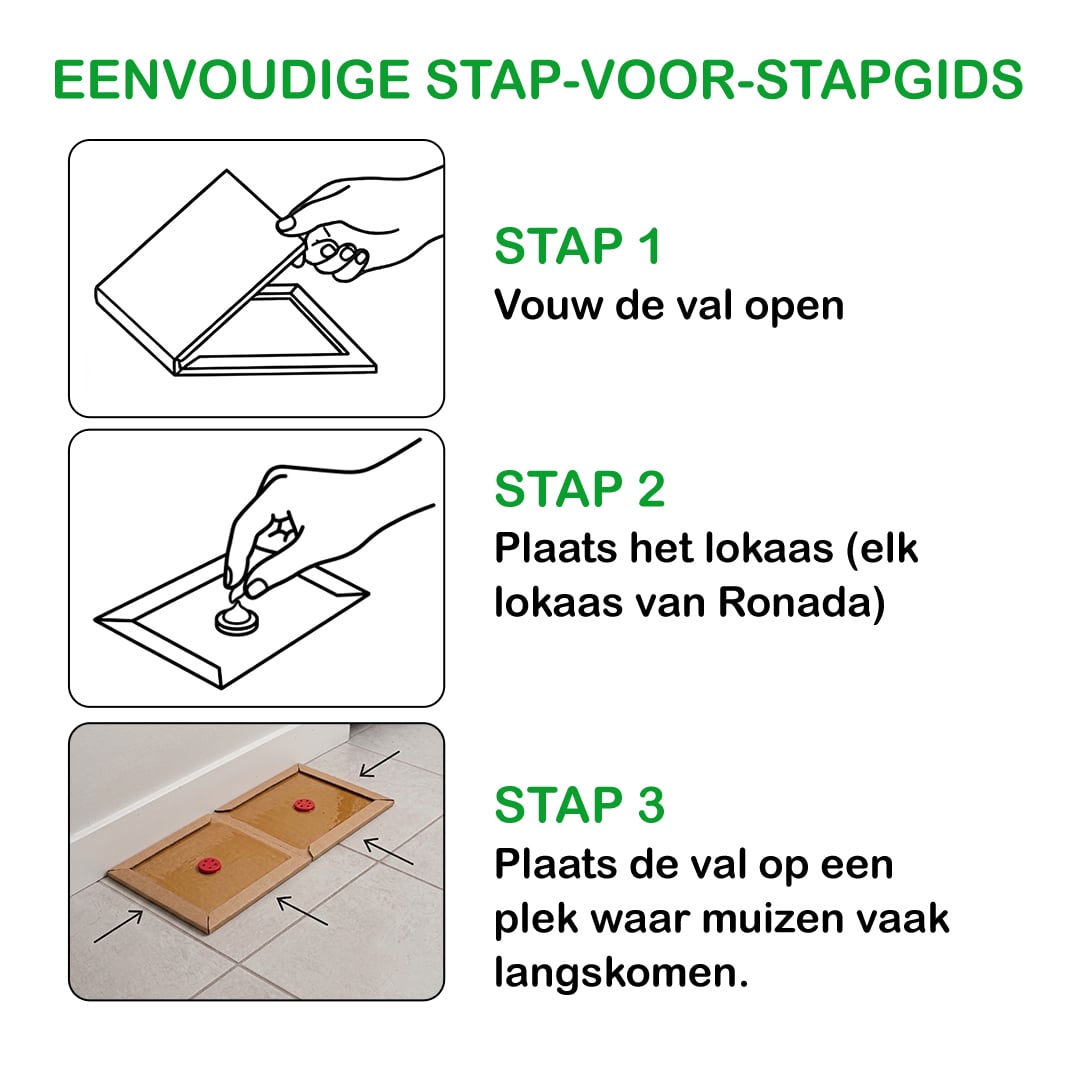 EENVOUDIGE STAP-VOOR-STAPGIDS

STAP 1
Vouw de val open

STAP 2
Plaats het lokaas (elk lokaas van Ronada)

STAP 3
Plaats de val op een plek waar muizen vaak langskomen.